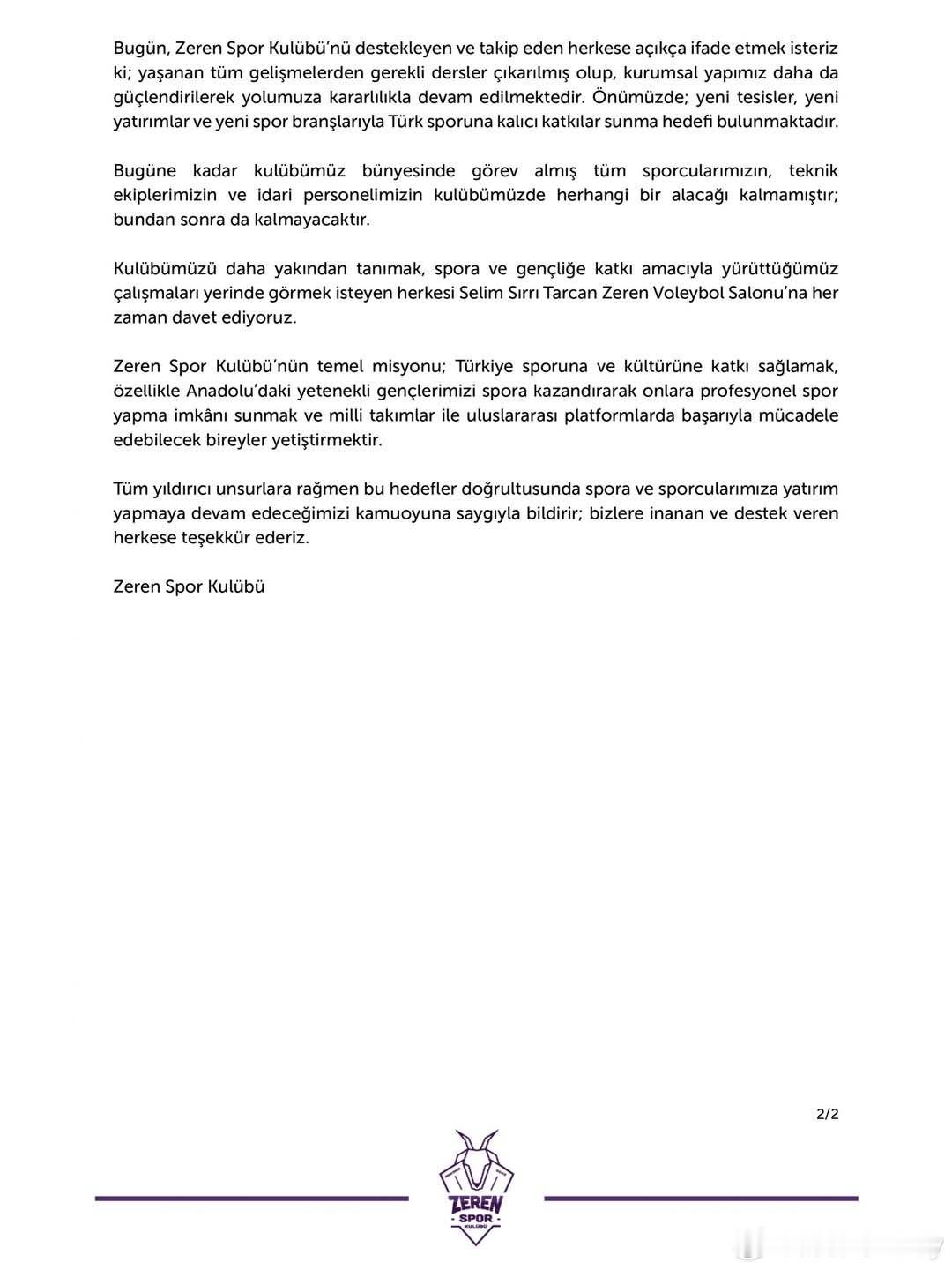 Bugün, Zeren Spor Kulübü'nü destekleyen ve takip eden herkese açıkça ifade etmek isteriz ki; yaşanan tüm gelişmelerden gerekli dersler çıkarılmış olup, kurumsal yapımız daha da güçlendirilerek yolumuza kararlılıkla devam edilmektedir. Önümüzde; yeni tesisler, yeni yatırımlar ve yeni spor branşlarıyla Türk sporuna kalıcı katkılar sunma hedefi bulunmaktadır.

Bugüne kadar kulübümüz bünyesinde görev almış tüm sporcularımızın, teknik ekiplerimizin ve idari personelimizin kulübümüzde herhangi bir alacağı kalmamıştır; bundan sonra da kalmayacaktır.

Kulübümüzü daha yakından tanımak, spora ve gençliğe katkı amacıyla yürüttüğümüz çalışmaları yerinde görmek isteyen herkesi Selim Sırrı Tarcan Zeren Voleybol Salonu'na her zaman davet ediyoruz.

Zeren Spor Kulübü'nün temel misyonu; Türkiye sporuna ve kültürüne katkı sağlamak, özellikle Anadolu'daki yetenekli gençlerimizi spora kazandırarak onlara profesyonel spor yapma imkânı sunmak ve milli takımlar ile uluslararası platformlarda başarıyla mücadele edebilecek bireyler yetiştirmektir.

Tüm yıldırıcı unsurlara rağmen bu hedefler doğrultusunda spora ve sporcularımıza yatırım yapmaya devam edeceğimizi kamuoyuna saygıyla bildirir; bizlere inanan ve destek veren herkese teşekkür ederiz.

Zeren Spor Kulübü

2/2

ZEREN
SPOR
KULÜBÜ